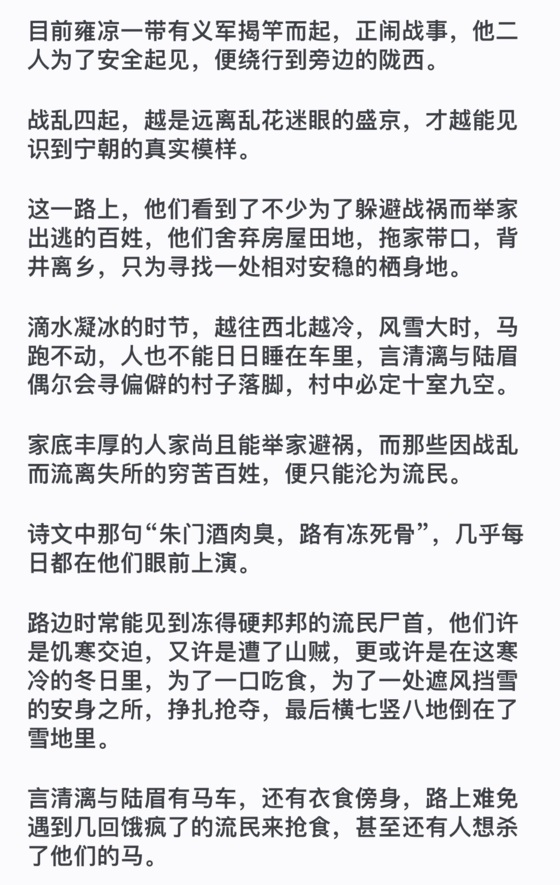 目前雍凉一带有义军揭竿而起，正闹战事，他二人为了安全起见，便绕行到旁边的陇西。

战乱四起，越是远离乱花迷眼的盛京，才越能见识到宁朝的真实模样。

这一路上，他们看到了不少为了躲避战祸而举家出逃的百姓，他们舍弃房屋田地，拖家带口，背井离乡，只为寻找一处相对安稳的栖身地。

滴水凝冰的时节，越往西北越冷，风雪大时，马跑不动，人也不能日日睡在车里，言清漓与陆眉偶尔会寻偏僻的村子落脚，村中必定十室九空。

家底丰厚的人家尚且能举家避祸，而那些因战乱而流离失所的穷苦百姓，便只能沦为流民。

诗文中那句“朱门酒肉臭，路有冻死骨”，几乎每日都在他们眼前上演。

路边时常能见到冻得硬邦邦的流民尸首，他们许是饥寒交迫，又许是遭了山贼，更或许是在这寒冷的冬日里，为了一口吃食，为了一处遮风挡雪的安身之所，挣扎抢夺，最后横七竖八地倒在了雪地里。

言清漓与陆眉有马车，还有衣食傍身，路上难免遇到几回饿疯了的流民来抢食，甚至还有人想杀了他们的马。